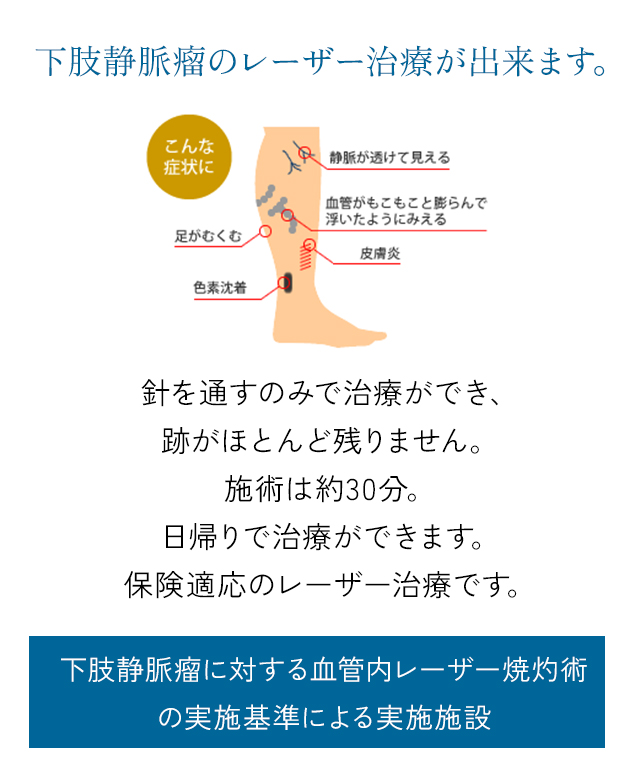 下肢静脈瘤のレーザー治療が出来ます。

こんな症状に

静脈が透けて見える

血管がもこもこと膨らんで浮いたようにみえる

足がむくむ

皮膚炎

色素沈着

針を通すのみで治療ができ、
跡がほとんど残りません。
施術は約30分。
日帰りで治療ができます。
保険適応のレーザー治療です。

下肢静脈瘤に対する血管内レーザー焼灼術の実施基準による実施施設